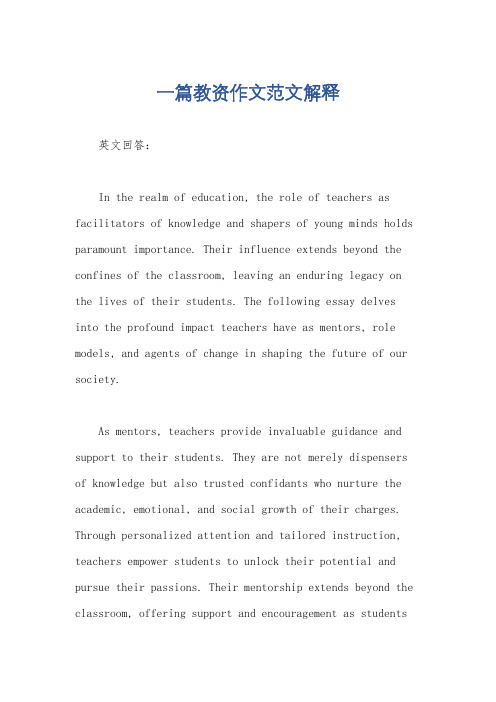 一篇教资作文范文解释

英文回答：

In the realm of education, the role of teachers as facilitators of knowledge and shapers of young minds holds paramount importance. Their influence extends beyond the confines of the classroom, leaving an enduring legacy on the lives of their students. The following essay delves into the profound impact teachers have as mentors, role models, and agents of change in shaping the future of our society.

As mentors, teachers provide invaluable guidance and support to their students. They are not merely dispensers of knowledge but also trusted confidants who nurture the academic, emotional, and social growth of their charges. Through personalized attention and tailored instruction, teachers empower students to unlock their potential and pursue their passions. Their mentorship extends beyond the classroom, offering support and encouragement as students